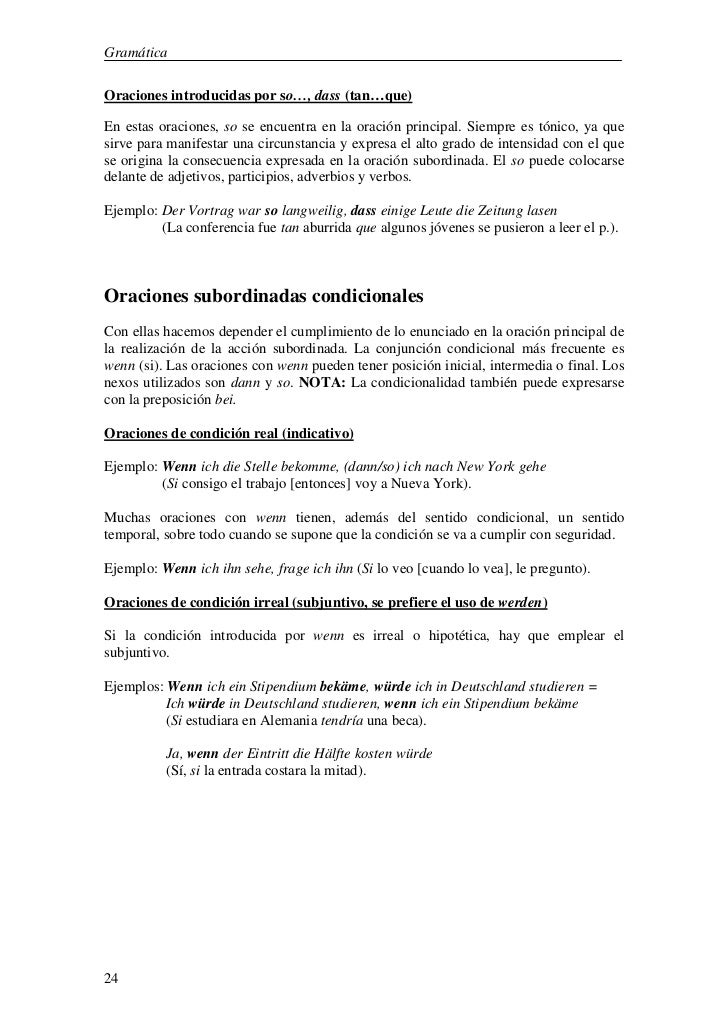 Gramática

Oraciones introducidas por so…, dass (tan…que)

En estas oraciones, so se encuentra en la oración principal. Siempre es tónico, ya que sirve para manifestar una circunstancia y expresa el alto grado de intensidad con el que se origina la consecuencia expresada en la oración subordinada. El so puede colocarse delante de adjetivos, participios, adverbios y verbos.

Ejemplo: Der Vortrag war so langweilig, dass einige Leute die Zeitung lasen
(La conferencia fue tan aburrida que algunos jóvenes se pusieron a leer el p.).

Oraciones subordinadas condicionales

Con ellas hacemos depender el cumplimiento de lo enunciado en la oración principal de la realización de la acción subordinada. La conjunción condicional más frecuente es wenn (si). Las oraciones con wenn pueden tener posición inicial, intermedia o final. Los nexos utilizados son dann y so. NOTA: La condicionalidad también puede expresarse con la preposición bei.

Oraciones de condición real (indicativo)

Ejemplo: Wenn ich die Stelle bekomme, (dann/so) ich nach New York gehe
(Si consigo el trabajo [entonces] voy a Nueva York).

Muchas oraciones con wenn tienen, además del sentido condicional, un sentido temporal, sobre todo cuando se supone que la condición se va a cumplir con seguridad.

Ejemplo: Wenn ich ihn sehe, frage ich ihn (Si lo veo [cuando lo vea], le pregunto).

Oraciones de condición irreal (subjuntivo, se prefiere el uso de werden)

Si la condición introducida por wenn es irreal o hipotética, hay que emplear el subjuntivo.

Ejemplos: Wenn ich ein Stipendium bekäme, würde ich in Deutschland studieren =
Ich würde in Deutschland studieren, wenn ich ein Stipendium bekäme
(Si estudiara en Alemania tendría una beca).

Ja, wenn der Eintritt die Hälfte kosten würde
(Sí, si la entrada costara la mitad).

24